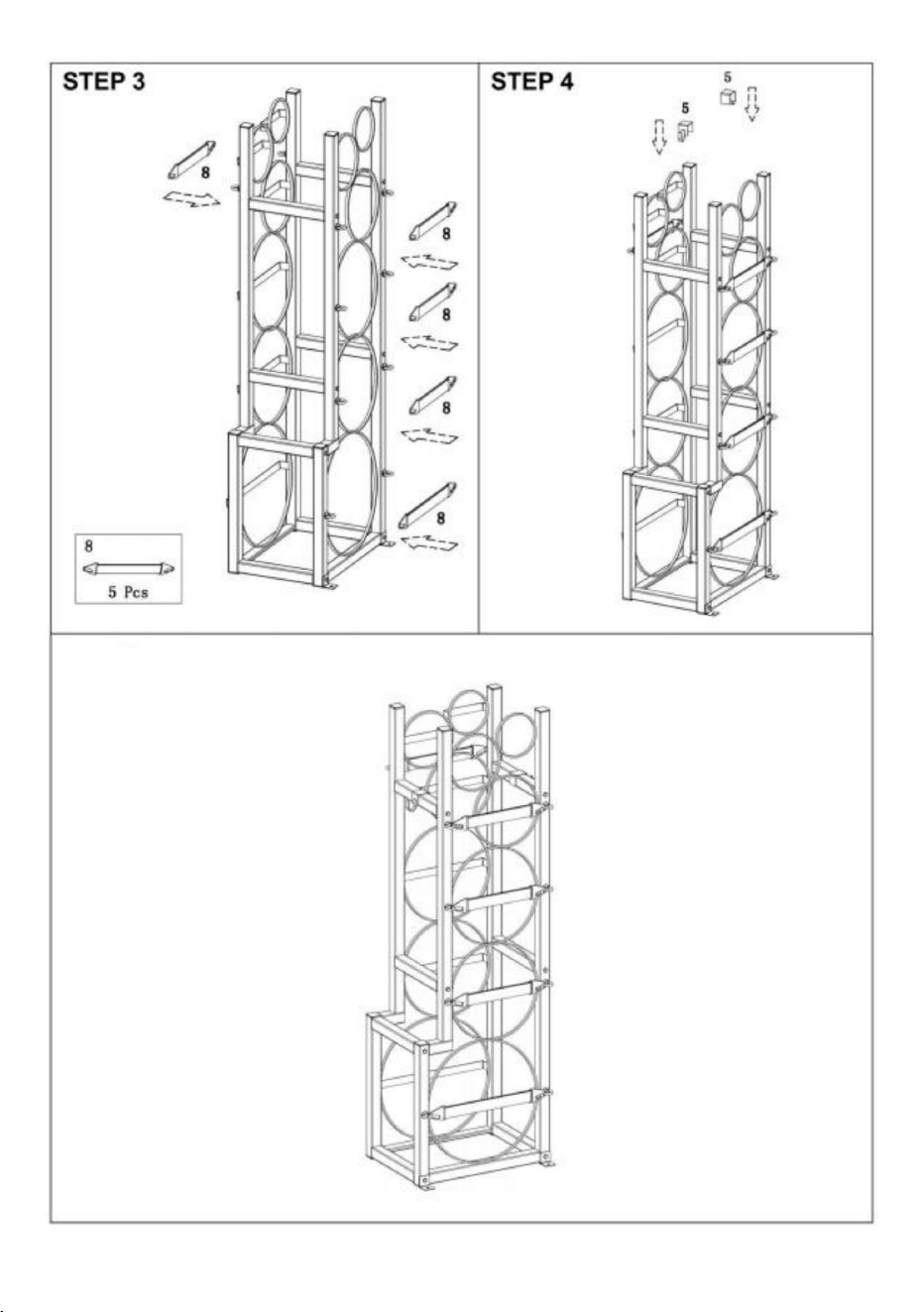 STEP 3

8

8

8

8

8

8

5 Pcs

STEP 4

5

5